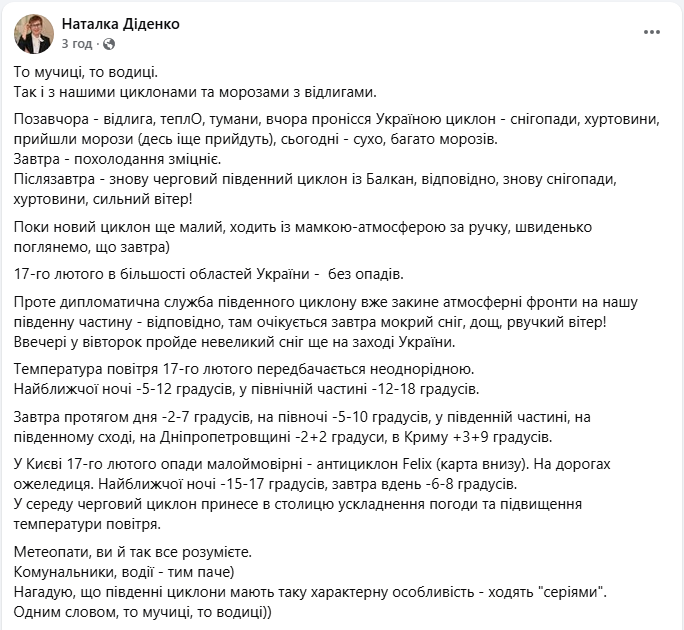 Наталка Діденко
3 год ·

То мучиці, то водиці.
Так і з нашими циклонами та морозами з відлигами.

Позавчора - відлига, теплО, тумани, вчора пронісся Україною циклон - снігопади, хуртовини, прийшли морози (десь іще прийдуть), сьогодні - сухо, багато морозів.
Завтра - похолодання зміцніє.
Післязавтра - знову черговий південний циклон із Балкан, відповідно, знову снігопади, хуртовини, сильний вітер!

Поки новий циклон ще малий, ходить із мамкою-атмосферою за ручку, швиденько поглянемо, що завтра)

17-го лютого в більшості областей України - без опадів.

Проте дипломатична служба південного циклону вже закине атмосферні фронти на нашу південну частину - відповідно, там очікується завтра мокрий сніг, дощ, рвучкий вітер!
Ввечері у вівторок пройде невеликий сніг ще на заході України.

Температура повітря 17-го лютого передбачається неоднорідною.
Найближчої ночі -5-12 градусів, у північній частині -12-18 градусів.

Завтра протягом дня -2-7 градусів, на півночі -5-10 градусів, у південній частині, на південному сході, на Дніпропетровщині -2+2 градуси, в Криму +3+9 градусів.

У Києві 17-го лютого опади малоймовірні - антициклон Felix (карта внизу). На дорогах ожеледиця. Найближчої ночі -15-17 градусів, завтра вдень -6-8 градусів.
У середу черговий циклон принесе в столицю ускладнення погоди та підвищення температури повітря.

Метеопати, ви й так все розумієте.
Комунальники, водії - тим паче)
Нагадую, що південні циклони мають таку характерну особливість - ходять "серіями".
Одним словом, то мучиці, то водиці))